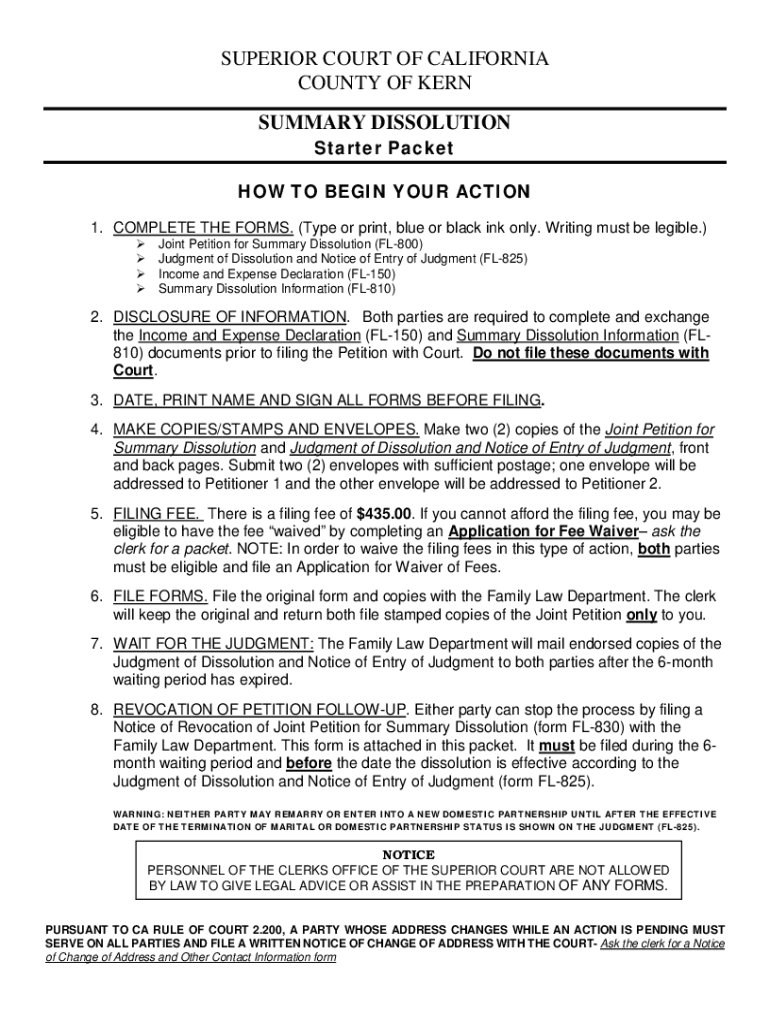 SUPERIOR COURT OF CALIFORNIA
COUNTY OF KERN

SUMMARY DISSOLUTION
Starter Packet

HOW TO BEGIN YOUR ACTION

1. COMPLETE THE FORMS. (Type or print, blue or black ink only. Writing must be legible.)
➢ Joint Petition for Summary Dissolution (FL-800)
➢ Judgment of Dissolution and Notice of Entry of Judgment (FL-825)
➢ Income and Expense Declaration (FL-150)
➢ Summary Dissolution Information (FL-810)

2. DISCLOSURE OF INFORMATION. Both parties are required to complete and exchange the Income and Expense Declaration (FL-150) and Summary Dissolution Information (FL-810) documents prior to filing the Petition with Court. Do not file these documents with Court.

3. DATE, PRINT NAME AND SIGN ALL FORMS BEFORE FILING.

4. MAKE COPIES/STAMPS AND ENVELOPES. Make two (2) copies of the Joint Petition for Summary Dissolution and Judgment of Dissolution and Notice of Entry of Judgment, front and back pages. Submit two (2) envelopes with sufficient postage; one envelope will be addressed to Petitioner 1 and the other envelope will be addressed to Petitioner 2.

5. FILING FEE. There is a filing fee of $435.00. If you cannot afford the filing fee, you may be eligible to have the fee "waived" by completing an Application for Fee Waiver– ask the clerk for a packet. NOTE: In order to waive the filing fees in this type of action, both parties must be eligible and file an Application for Waiver of Fees.

6. FILE FORMS. File the original form and copies with the Family Law Department. The clerk will keep the original and return both file stamped copies of the Joint Petition only to you.

7. WAIT FOR THE JUDGMENT: The Family Law Department will mail endorsed copies of the Judgment of Dissolution and Notice of Entry of Judgment to both parties after the 6-month waiting period has expired.

8. REVOCATION OF PETITION FOLLOW-UP. Either party can stop the process by filing a Notice of Revocation of Joint Petition for Summary Dissolution (form FL-830) with the Family Law Department. This form is attached in this packet. It must be filed during the 6-month waiting period and before the date the dissolution is effective according to the Judgment of Dissolution and Notice of Entry of Judgment (form FL-825).

WARNING: NEITHER PARTY MAY REMARRY OR ENTER INTO A NEW DOMESTIC PARTNERSHIP UNTIL AFTER THE EFFECTIVE DATE OF THE TERMINATION OF MARITAL OR DOMESTIC PARTNERSHIP STATUS IS SHOWN ON THE JUDGMENT (FL-825).

NOTICE
PERSONNEL OF THE CLERKS OFFICE OF THE SUPERIOR COURT ARE NOT ALLOWED BY LAW TO GIVE LEGAL ADVICE OR ASSIST IN THE PREPARATION OF ANY FORMS.

PURSUANT TO CA RULE OF COURT 2.200, A PARTY WHOSE ADDRESS CHANGES WHILE AN ACTION IS PENDING MUST SERVE ON ALL PARTIES AND FILE A WRITTEN NOTICE OF CHANGE OF ADDRESS WITH THE COURT- Ask the clerk for a Notice of Change of Address and Other Contact Information form